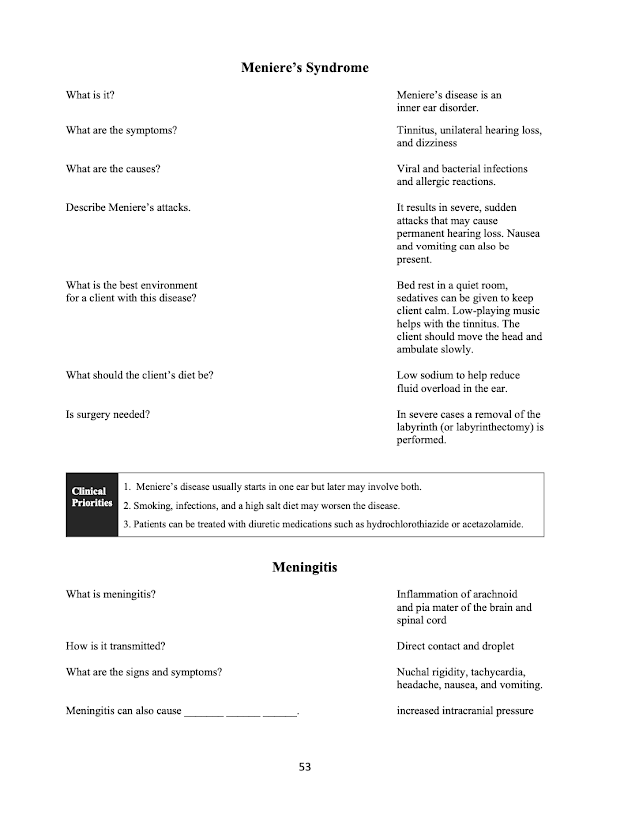 Meniere's Syndrome

What is it?

Meniere's disease is an inner ear disorder.

What are the symptoms?

Tinnitus, unilateral hearing loss, and dizziness

What are the causes?

Viral and bacterial infections and allergic reactions.

Describe Meniere's attacks.

It results in severe, sudden attacks that may cause permanent hearing loss. Nausea and vomiting can also be present.

What is the best environment for a client with this disease?

Bed rest in a quiet room, sedatives can be given to keep client calm. Low-playing music helps with the tinnitus. The client should move the head and ambulate slowly.

What should the client's diet be?

Low sodium to help reduce fluid overload in the ear.

Is surgery needed?

In severe cases a removal of the labyrinth (or labyrinthectomy) is performed.

Clinical Priorities

1. Meniere's disease usually starts in one ear but later may involve both.
2. Smoking, infections, and a high salt diet may worsen the disease.
3. Patients can be treated with diuretic medications such as hydrochlorothiazide or acetazolamide.

Meningitis

What is meningitis?

Inflammation of arachnoid and pia mater of the brain and spinal cord

How is it transmitted?

Direct contact and droplet

What are the signs and symptoms?

Nuchal rigidity, tachycardia, headache, nausea, and vomiting.

Meningitis can also cause _______ ______ ______.

increased intracranial pressure

53